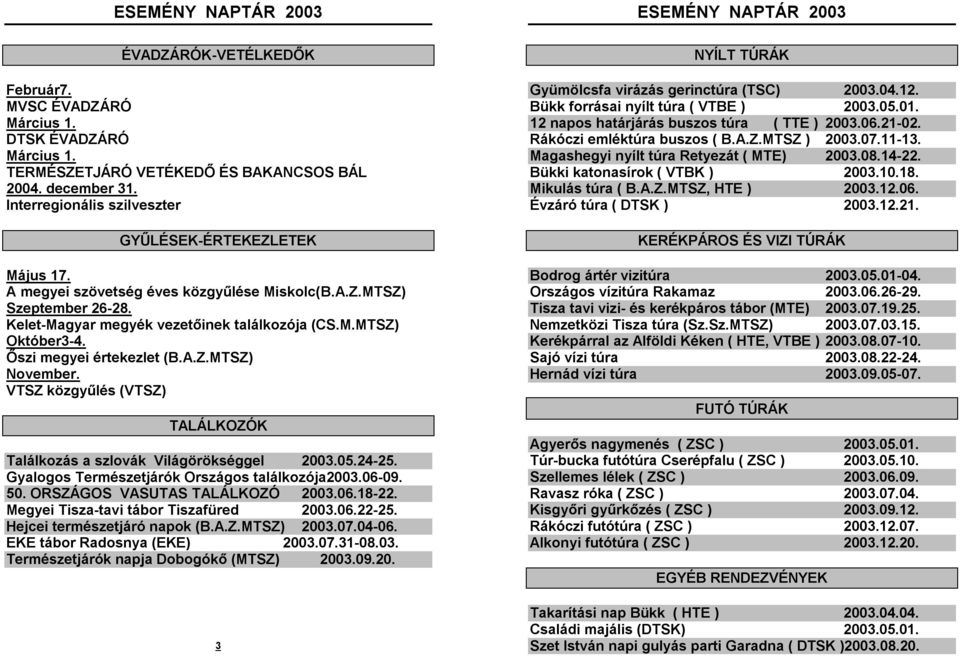 ESEMÉNY NAPTÁR 2003

ÉVADZÁRÓK-VETÉLKEDŐK

Február7.
MVSC ÉVADZÁRÓ
Március 1.
DTSK ÉVADZÁRÓ
Március 1.
TERMÉSZETJÁRÓ VETÉKEDŐ ÉS BAKANCSOS BÁL
2004. december 31.
Interregionális szilveszter

GYŰLÉSEK-ÉRTEKEZLETEK

Május 17.
A megyei szövetség éves közgyűlése Miskolc(B.A.Z.MTSZ)
Szeptember 26-28.
Kelet-Magyar megyék vezetőinek találkozója (CS.M.MTSZ)
Október3-4.
Őszi megyei értekezlet (B.A.Z.MTSZ)
November.
VTSZ közgyűlés (VTSZ)

TALÁLKOZÓK

Találkozás a szlovák Világörökséggel 2003.05.24-25.
Gyalogos Természetjárók Országos találkozója2003.06-09.
50. ORSZÁGOS VASUTAS TALÁLKOZÓ 2003.06.18-22.
Megyei Tisza-tavi tábor Tiszafüred 2003.06.22-25.
Hejcei természetjáró napok (B.A.Z.MTSZ) 2003.07.04-06.
EKE tábor Radosnya (EKE) 2003.07.31-08.03.
Természetjárók napja Dobogókő (MTSZ) 2003.09.20.

3

ESEMÉNY NAPTÁR 2003

NYÍLT TÚRÁK

Gyümölcsfa virázás gerinctúra (TSC) 2003.04.12.
Bükk forrásai nyílt túra ( VTBE ) 2003.05.01.
12 napos határjárás buszos túra ( TTE ) 2003.06.21-02.
Rákóczi emléktúra buszos ( B.A.Z.MTSZ ) 2003.07.11-13.
Magashegyi nyílt túra Retyezát ( MTE) 2003.08.14-22.
Bükki katonasírok ( VTBK ) 2003.10.18.
Mikulás túra ( B.A.Z.MTSZ, HTE ) 2003.12.06.
Évzáró túra ( DTSK ) 2003.12.21.

KERÉKPÁROS ÉS VIZI TÚRÁK

Bodrog ártér vizitúra 2003.05.01-04.
Országos vízitúra Rakamaz 2003.06.26-29.
Tisza tavi vizi- és kerékpáros tábor (MTE) 2003.07.19.25.
Nemzetközi Tisza túra (Sz.Sz.MTSZ) 2003.07.03.15.
Kerékpárral az Alföldi Kéken ( HTE, VTBE ) 2003.08.07-10.
Sajó vízi túra 2003.08.22-24.
Hernád vízi túra 2003.09.05-07.

FUTÓ TÚRÁK

Agyerős nagymenés ( ZSC ) 2003.05.01.
Túr-bucka futótúra Cserépfalu ( ZSC ) 2003.05.10.
Szellemes lélek ( ZSC ) 2003.06.09.
Ravasz róka ( ZSC ) 2003.07.04.
Kisgyőri gyűrkőzés ( ZSC ) 2003.09.12.
Rákóczi futótúra ( ZSC ) 2003.12.07.
Alkonyi futótúra ( ZSC ) 2003.12.20.

EGYÉB RENDEZVÉNYEK

Takarítási nap Bükk ( HTE ) 2003.04.04.
Családi majális (DTSK) 2003.05.01.
Szet István napi gulyás parti Garadna ( DTSK )2003.08.20.